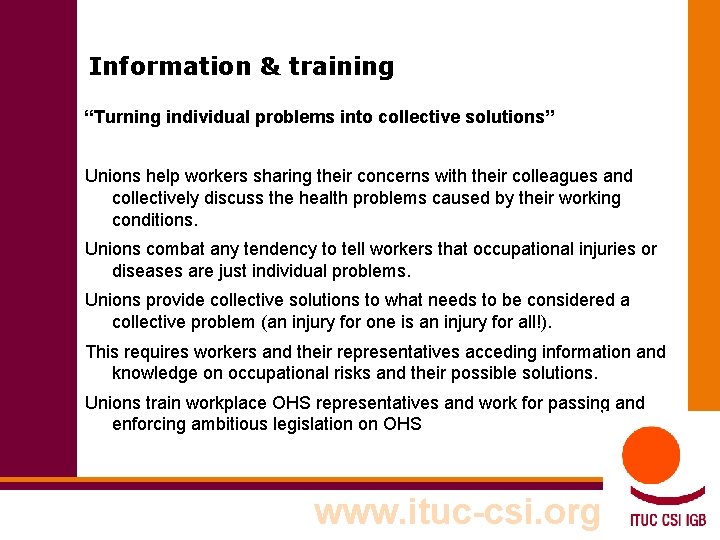 Information & training

"Turning individual problems into collective solutions"

Unions help workers sharing their concerns with their colleagues and collectively discuss the health problems caused by their working conditions.

Unions combat any tendency to tell workers that occupational injuries or diseases are just individual problems.

Unions provide collective solutions to what needs to be considered a collective problem (an injury for one is an injury for all!).

This requires workers and their representatives acceding information and knowledge on occupational risks and their possible solutions.

Unions train workplace OHS representatives and work for passing and enforcing ambitious legislation on OHS

www.ituc-csi.org

ITUC CSI IGB